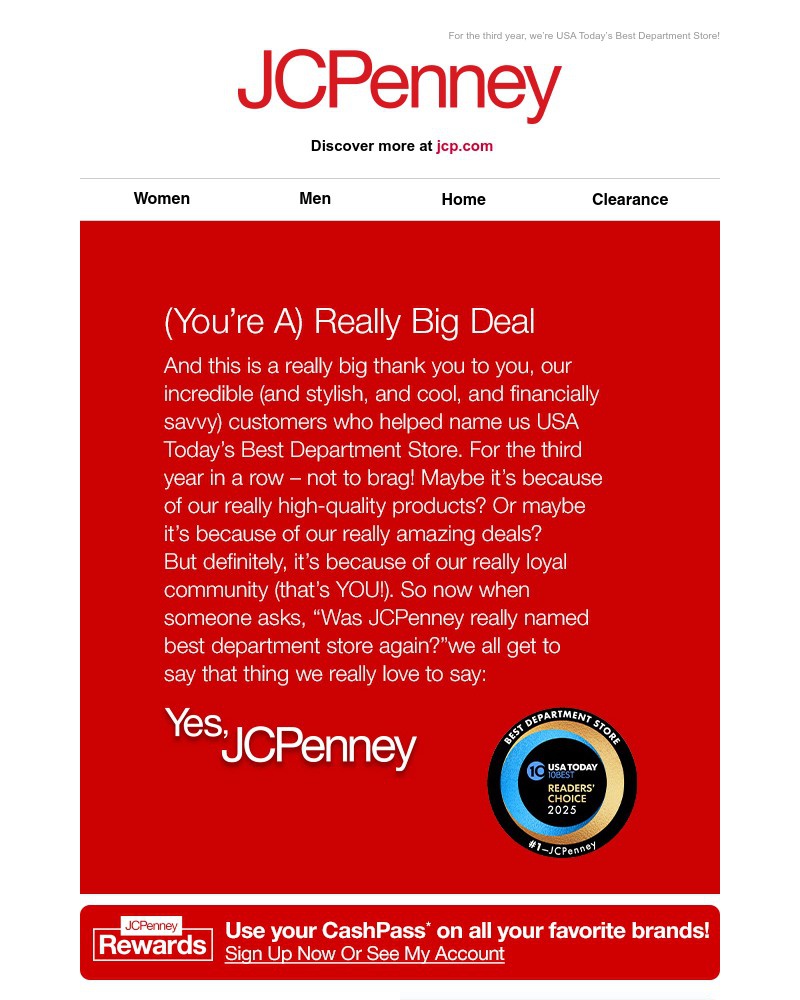 For the third year, we're USA Today's Best Department Store!

JCPenney

Discover more at jcp.com

Women Men Home Clearance

(You're A) Really Big Deal

And this is a really big thank you to you, our incredible (and stylish, and cool, and financially savvy) customers who helped name us USA Today's Best Department Store. For the third year in a row – not to brag! Maybe it's because of our really high-quality products? Or maybe it's because of our really amazing deals? But definitely, it's because of our really loyal community (that's YOU!). So now when someone asks, "Was JCPenney really named best department store again?"we all get to say that thing we really love to say:

Yes, JCPenney

BEST DEPARTMENT STORE
10 USA TODAY 10BEST
READERS' CHOICE 2025
#1–JCPenney

JCPenney Rewards

Use your CashPass* on all your favorite brands!
Sign Up Now Or See My Account